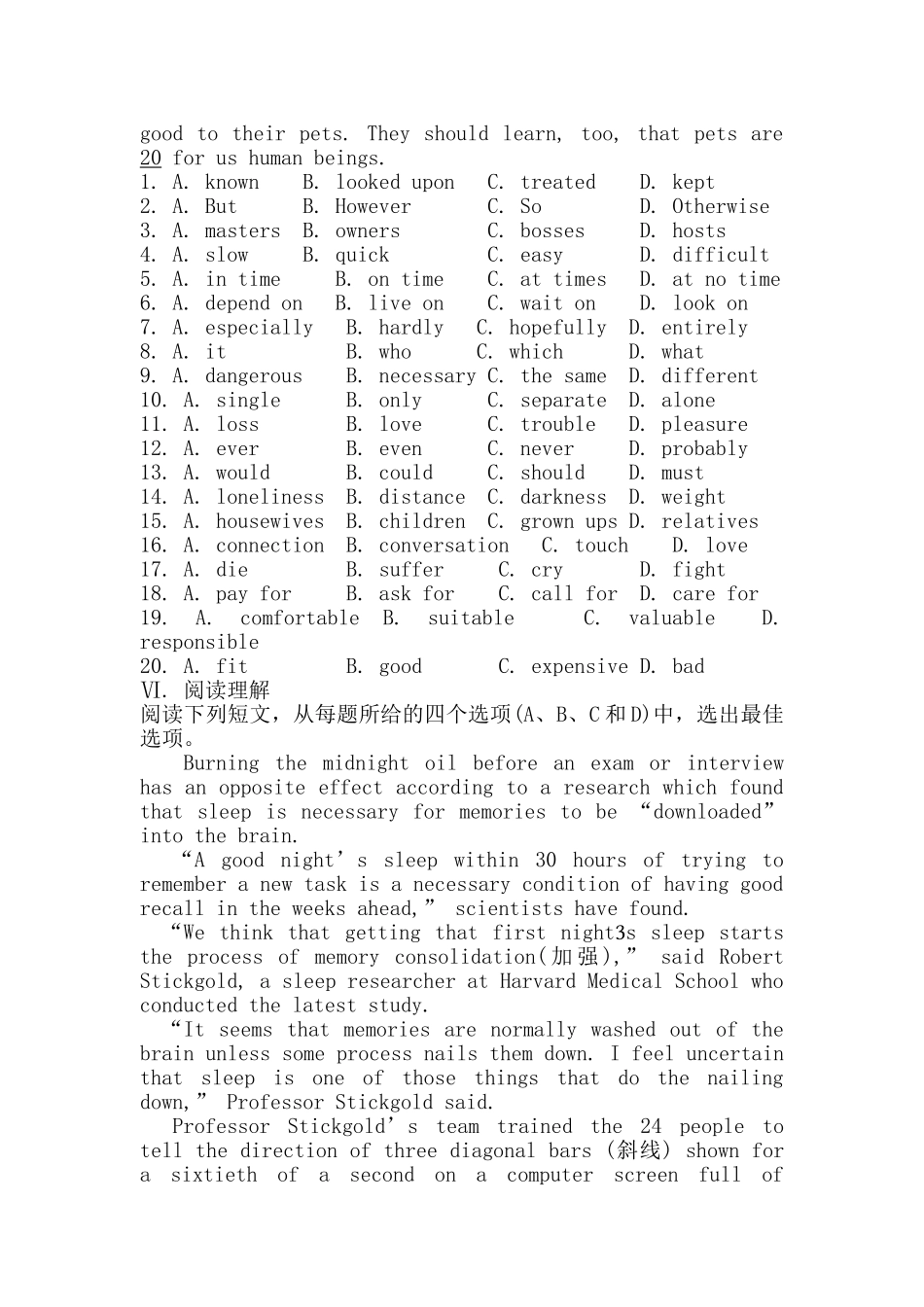 good to their pets. They should learn, too, that pets are 20 for us human beings.
1. A. known B. looked upon C. treated D. kept
2. A. But B. However C. So D. Otherwise
3. A. masters B. owners C. bosses D. hosts
4. A. slow B. quick C. easy D. difficult
5. A. in time B. on time C. at times D. at no time
6. A. depend on B. live on C. wait on D. look on
7. A. especially B. hardly C. hopefully D. entirely
8. A. it B. who C. which D. what
9. A. dangerous B. necessary C. the same D. different
10. A. single B. only C. separate D. alone
11. A. loss B. love C. trouble D. pleasure
12. A. ever B. even C. never D. probably
13. A. would B. could C. should D. must
14. A. loneliness B. distance C. darkness D. weight
15. A. housewives B. children C. grown ups D. relatives
16. A. connection B. conversation C. touch D. love
17. A. die B. suffer C. cry D. fight
18. A. pay for B. ask for C. call for D. care for
19. A. comfortable B. suitable C. valuable D. responsible
20. A. fit B. good C. expensive D. bad
VI. 阅读理解
阅读下列短文，从每题所给的四个选项(A、B、C和D)中，选出最佳选项。
Burning the midnight oil before an exam or interview has an opposite effect according to a research which found that sleep is necessary for memories to be “downloaded” into the brain.
“A good night’s sleep within 30 hours of trying to remember a new task is a necessary condition of having good recall in the weeks ahead,” scientists have found.
“We think that getting that first night3s sleep starts the process of memory consolidation(加强),” said Robert Stickgold, a sleep researcher at Harvard Medical School who conducted the latest study.
“It seems that memories are normally washed out of the brain unless some process nails them down. I feel uncertain that sleep is one of those things that do the nailing down,” Professor Stickgold said.
Professor Stickgold’s team trained the 24 people to tell the direction of three diagonal bars (斜线) shown for a sixtieth of a second on a computer screen full of